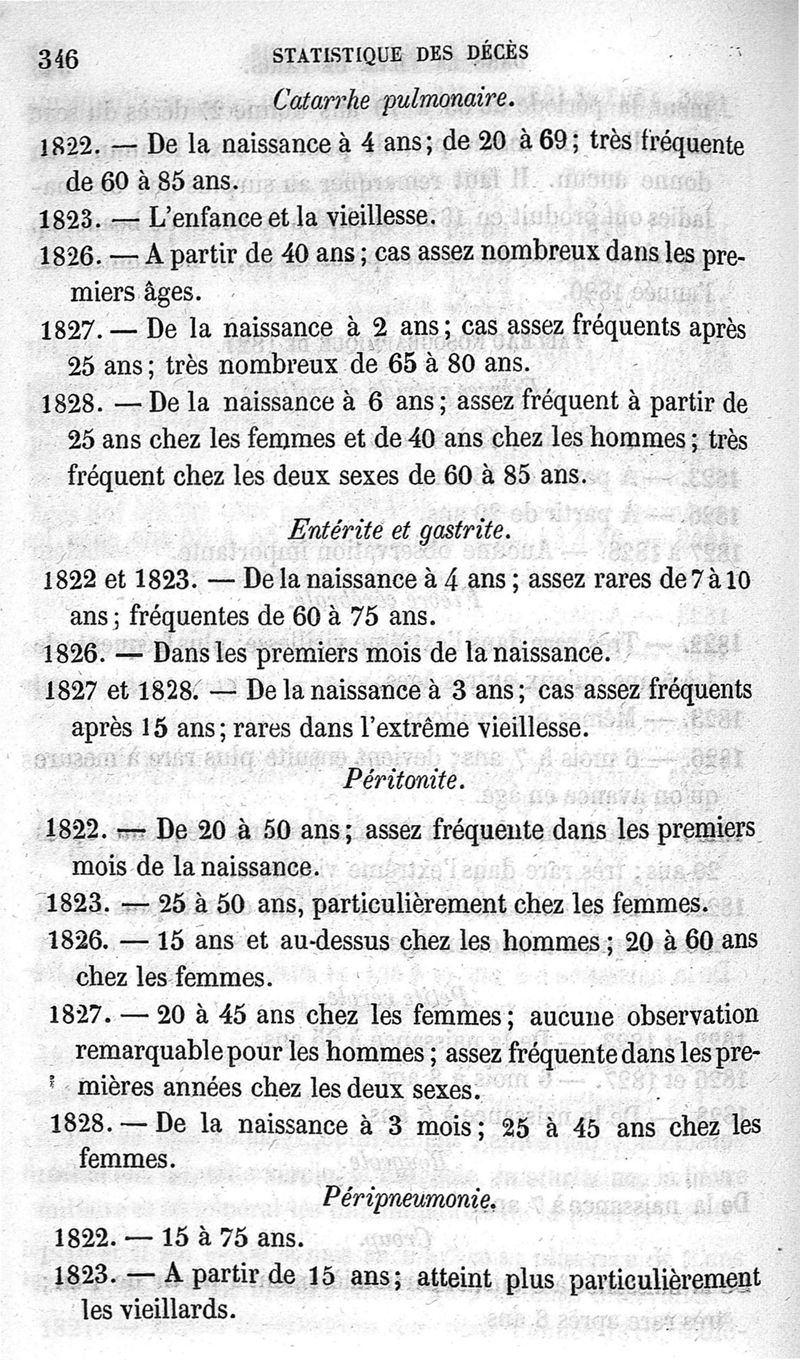 346 STATISTIQUE DES DÉCÈS

Catarrhe pulmonaire.

1822. — De la naissance à 4 ans; de 20 à 69; très fréquente de 60 à 85 ans.

1823. — L'enfance et la vieillesse.

1826. — A partir de 40 ans; cas assez nombreux dans les premiers âges.

1827. — De la naissance à 2 ans; cas assez fréquents après 25 ans; très nombreux de 65 à 80 ans.

1828. — De la naissance à 6 ans; assez fréquent à partir de 25 ans chez les femmes et de 40 ans chez les hommes; très fréquent chez les deux sexes de 60 à 85 ans.

Entérite et gastrite.

1822 et 1823. — De la naissance à 4 ans; assez rares de 7 à 10 ans; fréquentes de 60 à 75 ans.

1826. — Dans les premiers mois de la naissance.

1827 et 1828. — De la naissance à 3 ans; cas assez fréquents après 15 ans; rares dans l'extrême vieillesse.

Péritonite.

1822. — De 20 à 50 ans; assez fréquente dans les premiers mois de la naissance.

1823. — 25 à 50 ans, particulièrement chez les femmes.

1826. — 15 ans et au-dessus chez les hommes; 20 à 60 ans chez les femmes.

1827. — 20 à 45 ans chez les femmes; aucune observation remarquable pour les hommes; assez fréquente dans les premières années chez les deux sexes.

1828. — De la naissance à 3 mois; 25 à 45 ans chez les femmes.

Péripneumonie.

1822. — 15 à 75 ans.

1823. — A partir de 15 ans; atteint plus particulièrement les vieillards.